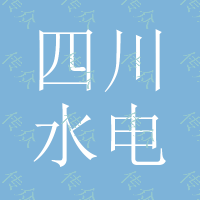 四川
水电